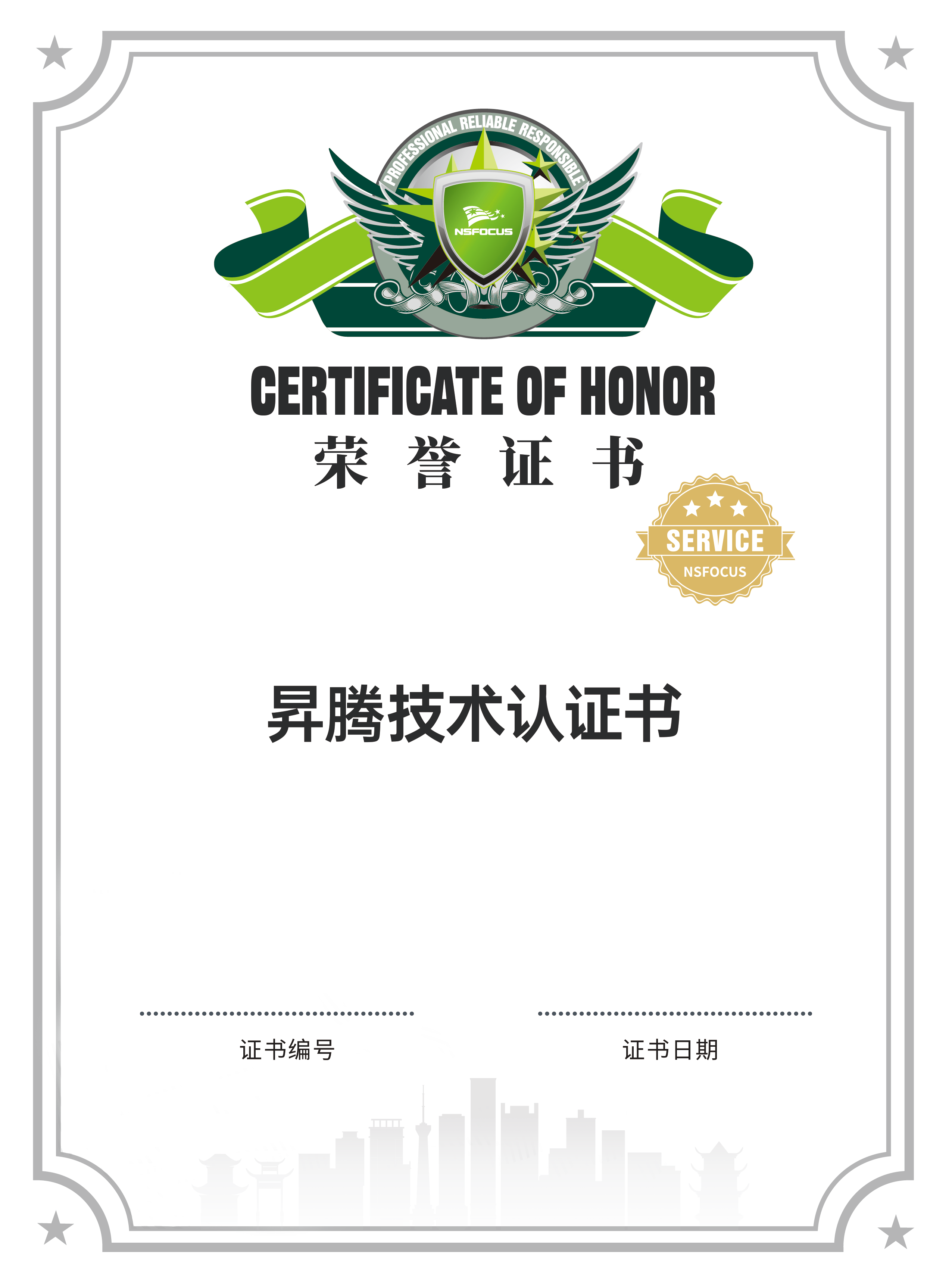 PROFESSIONAL RELIABLE RESPONSIBLE

NSFOCUS

CERTIFICATE OF HONOR

荣 誉 证 书

SERVICE

NSFOCUS

昇腾技术认证书

证书编号

证书日期